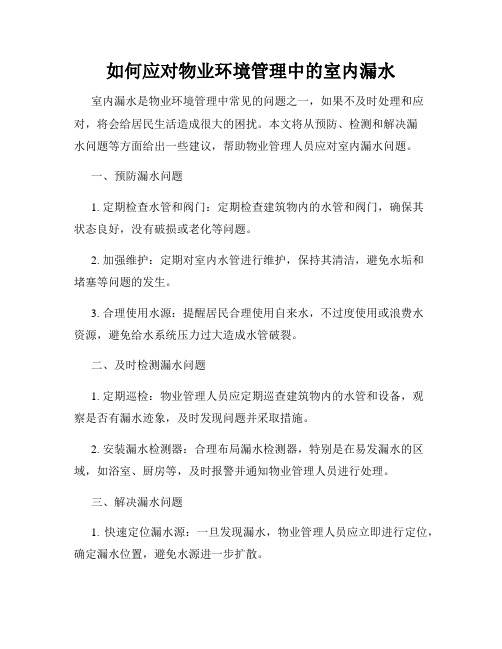 如何应对物业环境管理中的室内漏水

室内漏水是物业环境管理中常见的问题之一，如果不及时处理和应对，将会给居民生活造成很大的困扰。本文将从预防、检测和解决漏水问题等方面给出一些建议，帮助物业管理人员应对室内漏水问题。

一、预防漏水问题

1. 定期检查水管和阀门：定期检查建筑物内的水管和阀门，确保其状态良好，没有破损或老化等问题。

2. 加强维护：定期对室内水管进行维护，保持其清洁，避免水垢和堵塞等问题的发生。

3. 合理使用水源：提醒居民合理使用自来水，不过度使用或浪费水资源，避免给水系统压力过大造成水管破裂。

二、及时检测漏水问题

1. 定期巡检：物业管理人员应定期巡查建筑物内的水管和设备，观察是否有漏水迹象，及时发现问题并采取措施。

2. 安装漏水检测器：合理布局漏水检测器，特别是在易发漏水的区域，如浴室、厨房等，及时报警并通知物业管理人员进行处理。

三、解决漏水问题

1. 快速定位漏水源：一旦发现漏水，物业管理人员应立即进行定位，确定漏水位置，避免水源进一步扩散。